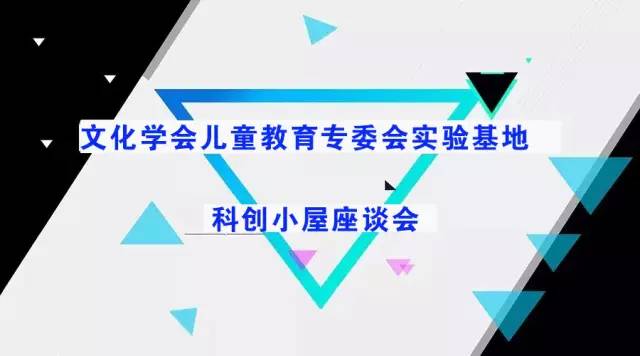 文化学会儿童教育专委会实验基地

科创小屋座谈会